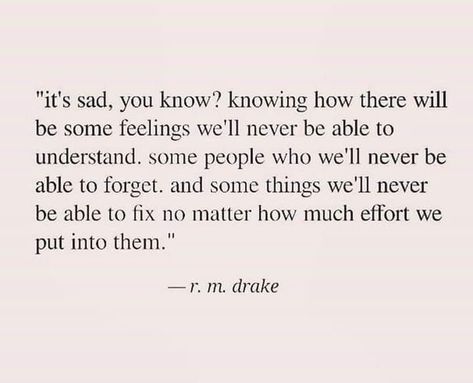 "it's sad, you know? knowing how there will be some feelings we'll never be able to understand. some people who we'll never be able to forget. and some things we'll never be able to fix no matter how much effort we put into them."

—r. m. drake